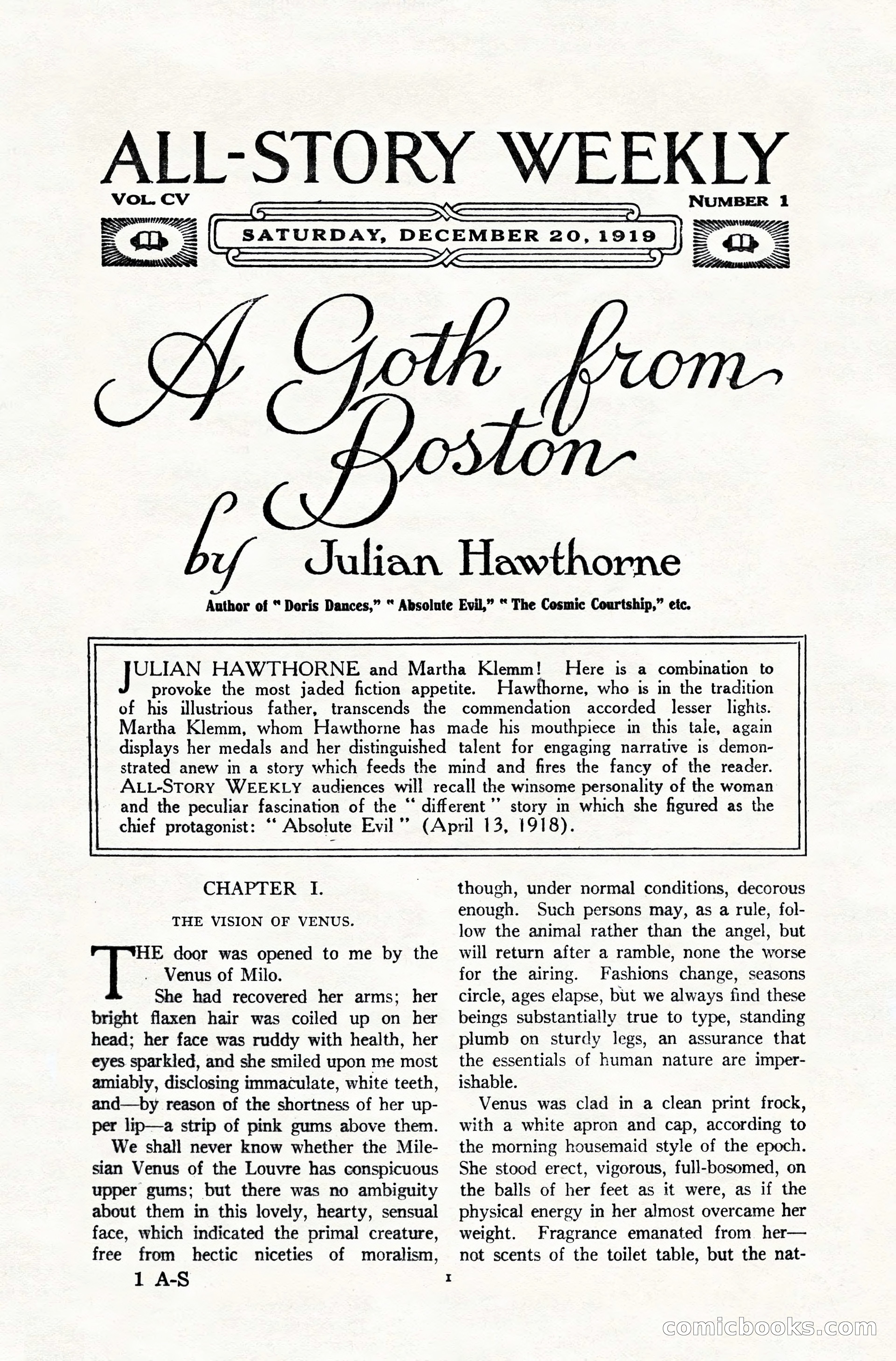 ALL-STORY WEEKLY

VOL. CV

NUMBER 1

SATURDAY, DECEMBER 20, 1919

A Goth from Boston

by Julian Hawthorne

Author of "Doris Dances," "Absolute Evil," "The Cosmic Courtship," etc.

JULIAN HAWTHORNE and Martha Klemm! Here is a combination to provoke the most jaded fiction appetite. Hawthorne, who is in the tradition of his illustrious father, transcends the commendation accorded lesser lights. Martha Klemm, whom Hawthorne has made his mouthpiece in this tale, again displays her medals and her distinguished talent for engaging narrative is demonstrated anew in a story which feeds the mind and fires the fancy of the reader. ALL-STORY WEEKLY audiences will recall the winsome personality of the woman and the peculiar fascination of the "different" story in which she figured as the chief protagonist: "Absolute Evil" (April 13, 1918).

CHAPTER I.

THE VISION OF VENUS.

THE door was opened to me by the Venus of Milo.

She had recovered her arms; her bright flaxen hair was coiled up on her head; her face was ruddy with health, her eyes sparkled, and she smiled upon me most amiably, disclosing immaculate, white teeth, and—by reason of the shortness of her upper lip—a strip of pink gums above them.

We shall never know whether the Milesian Venus of the Louvre has conspicuous upper gums; but there was no ambiguity about them in this lovely, hearty, sensual face, which indicated the primal creature, free from hectic niceties of moralism, though, under normal conditions, decorous enough. Such persons may, as a rule, follow the animal rather than the angel, but will return after a ramble, none the worse for the airing. Fashions change, seasons circle, ages elapse, but we always find these beings substantially true to type, standing plumb on sturdy legs, an assurance that the essentials of human nature are imperishable.

Venus was clad in a clean print frock, with a white apron and cap, according to the morning housemaid style of the epoch. She stood erect, vigorous, full-bosomed, on the balls of her feet as it were, as if the physical energy in her almost overcame her weight. Fragrance emanated from her—not scents of the toilet table, but the nat-

1 A-S

1

comicbooks.com